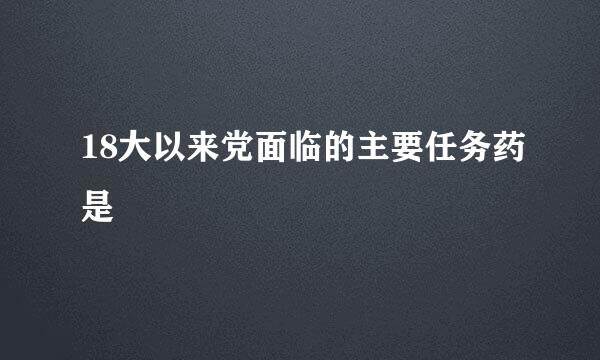 18大以来党面临的主要任务药是